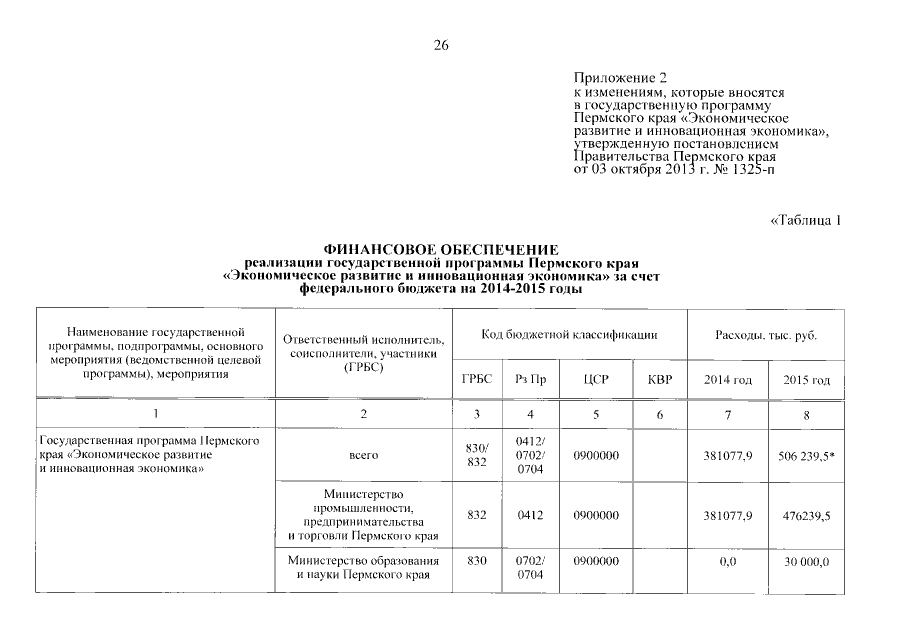 26

Приложение 2
к изменениям, которые вносятся в государственную программу Пермского края «Экономическое развитие и инновационная экономика», утвержденную постановлением Правительства Пермского края от 03 октября 2013 г. № 1325-п

«Таблица 1

ФИНАНСОВОЕ ОБЕСПЕЧЕНИЕ
реализации государственной программы Пермского края «Экономическое развитие и инновационная экономика» за счет федерального бюджета на 2014-2015 годы

| Наименование государственной программы, подпрограммы, основного мероприятия (ведомственной целевой программы), мероприятия | Ответственный исполнитель, соисполнители, участники (ГРБС) | Код бюджетной классификации | | | | Расходы, тыс. руб. | |
|---|---|---|---|---|---|---|---|
| | | ГРБС | Рз Пр | ЦСР | КВР | 2014 год | 2015 год |
| 1 | 2 | 3 | 4 | 5 | 6 | 7 | 8 |
| Государственная программа Пермского края «Экономическое развитие и инновационная экономика» | всего | 830/ 832 | 0412/ 0702/ 0704 | 0900000 | | 381077,9 | 506 239,5* |
| | Министерство промышленности, предпринимательства и торговли Пермского края | 832 | 0412 | 0900000 | | 381077,9 | 476239,5 |
| | Министерство образования и науки Пермского края | 830 | 0702/ 0704 | 0900000 | | 0,0 | 30 000,0 |